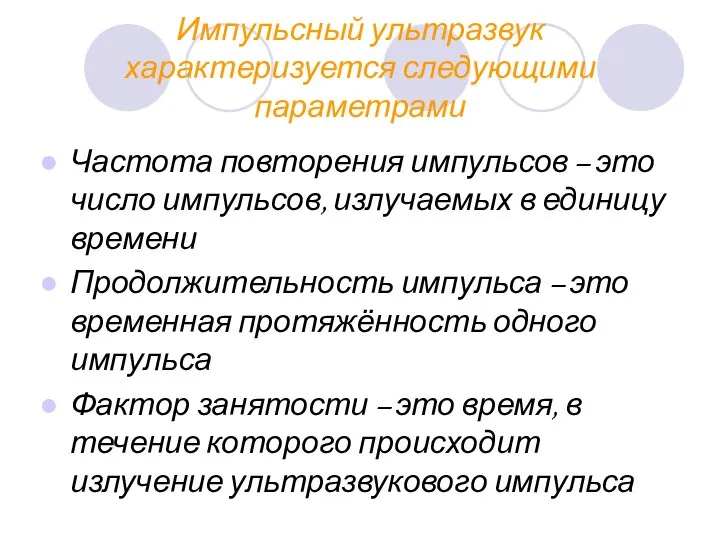 Импульсный ультразвук характеризуется следующими параметрами

Частота повторения импульсов – это число импульсов, излучаемых в единицу времени

Продолжительность импульса – это временная протяжённость одного импульса

Фактор занятости – это время, в течение которого происходит излучение ультразвукового импульса